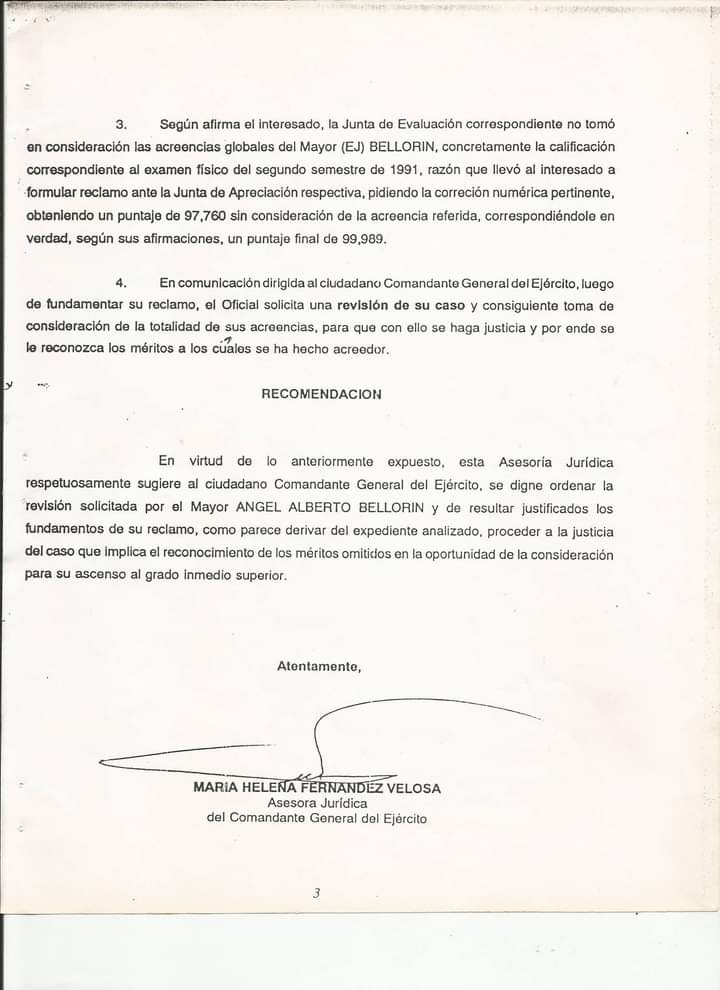 3. Según afirma el interesado, la Junta de Evaluación correspondiente no tomó en consideración las acreencias globales del Mayor (EJ) BELLORIN, concretamente la calificación correspondiente al examen físico del segundo semestre de 1991, razón que llevó al interesado a formular reclamo ante la Junta de Apreciación respectiva, pidiendo la correción numérica pertinente, obteniendo un puntaje de 97,760 sin consideración de la acreencia referida, correspondiéndole en verdad, según sus afirmaciones, un puntaje final de 99,989.

4. En comunicación dirigida al ciudadano Comandante General del Ejército, luego de fundamentar su reclamo, el Oficial solicita una revisión de su caso y consiguiente toma de consideración de la totalidad de sus acreencias, para que con ello se haga justicia y por ende se le reconozca los méritos a los cuales se ha hecho acreedor.

RECOMENDACION

En virtud de lo anteriormente expuesto, esta Asesoría Jurídica respetuosamente sugiere al ciudadano Comandante General del Ejército, se digne ordenar la revisión solicitada por el Mayor ANGEL ALBERTO BELLORIN y de resultar justificados los fundamentos de su reclamo, como parece derivar del expediente analizado, proceder a la justicia del caso que implica el reconocimiento de los méritos omitidos en la oportunidad de la consideración para su ascenso al grado inmedio superior.

Atentamente,

MARIA HELENA FERNANDEZ VELOSA
Asesora Jurídica
del Comandante General del Ejército

3